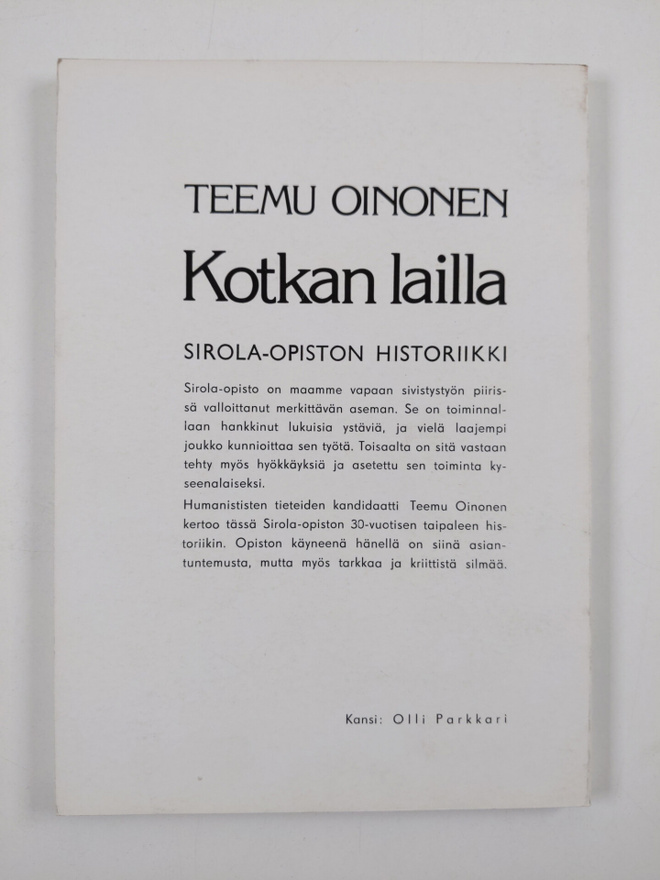 TEEMU OINONEN

Kotkan lailla

SIROLA-OPISTON HISTORIIKKI

Sirola-opisto on maamme vapaan sivistystyön piirissä valloittanut merkittävän aseman. Se on toiminnallaan hankkinut lukuisia ystäviä, ja vielä laajempi joukko kunnioittaa sen työtä. Toisaalta on sitä vastaan tehty myös hyökkäyksiä ja asetettu sen toiminta kyseenalaiseksi.

Humanististen tieteiden kandidaatti Teemu Oinonen kertoo tässä Sirola-opiston 30-vuotisen taipaleen historiikin. Opiston käyneenä hänellä on siinä asiantuntemusta, mutta myös tarkkaa ja kriittistä silmää.

Kansi: Olli Parkkari